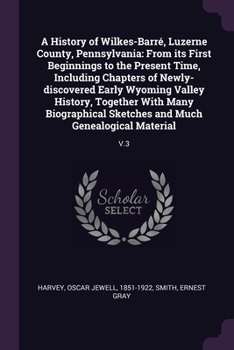 A History of Wilkes-Barré, Luzerne County, Pennsylvania: From its First Beginnings to the Present Time, Including Chapters of Newly-discovered Early Wyoming Valley History, Together With Many Biographical Sketches and Much Genealogical Material

V.3

Scholar SELECT

HARVEY, OSCAR JEWELL, 1851-1922, SMITH, ERNEST GRAY